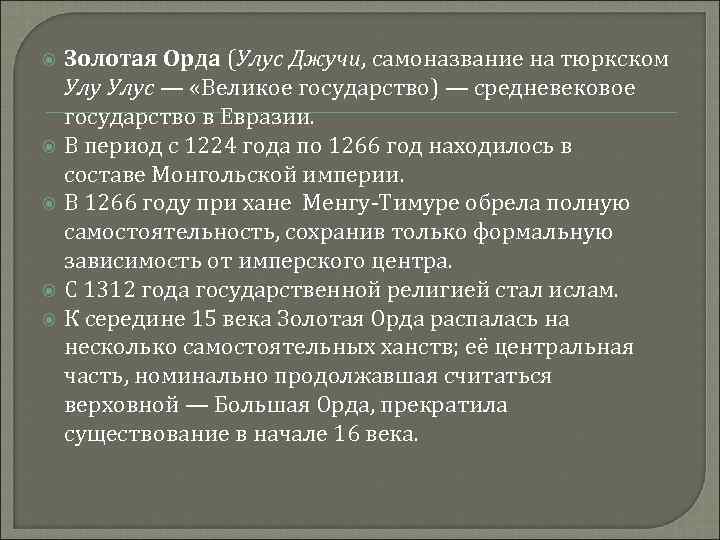 Золотая Орда (Улус Джучи, самоназвание на тюркском Улу Улус — «Великое государство) — средневековое государство в Евразии.

В период с 1224 года по 1266 год находилось в составе Монгольской империи.

В 1266 году при хане Менгу-Тимуре обрела полную самостоятельность, сохранив только формальную зависимость от имперского центра.

С 1312 года государственной религией стал ислам.

К середине 15 века Золотая Орда распалась на несколько самостоятельных ханств; её центральная часть, номинально продолжавшая считаться верховной — Большая Орда, прекратила существование в начале 16 века.